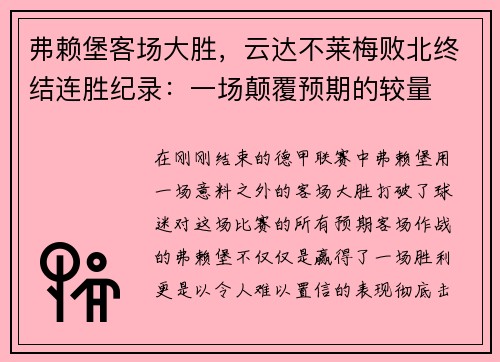 弗赖堡客场大胜，云达不莱梅败北终结连胜纪录：一场颠覆预期的较量

在刚刚结束的德甲联赛中弗赖堡用一场意料之外的客场大胜打破了球迷对这场比赛的所有预期客场作战的弗赖堡不仅仅是赢得了一场胜利更是以令人难以置信的表现彻底击